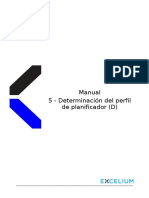 PDF

Manual
5 - Determinación del perfil de planificador (D)

EXCELIUM